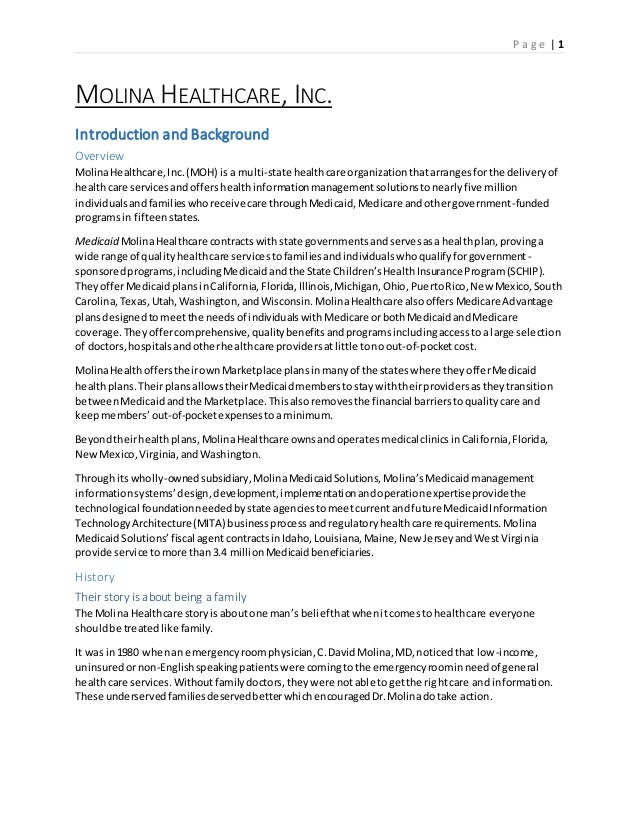 Page | 1

MOLINA HEALTHCARE, INC.

Introduction and Background

Overview

Molina Healthcare, Inc. (MOH) is a multi-state health care organization that arranges for the delivery of health care services and offers health information management solutions to nearly five million individuals and families who receive care through Medicaid, Medicare and other government-funded programs in fifteen states.

Medicaid Molina Healthcare contracts with state governments and serves as a health plan, proving a wide range of quality health care services to families and individuals who qualify for government-sponsored programs, including Medicaid and the State Children's Health Insurance Program (SCHIP). They offer Medicaid plans in California, Florida, Illinois, Michigan, Ohio, Puerto Rico, New Mexico, South Carolina, Texas, Utah, Washington, and Wisconsin. Molina Healthcare also offers Medicare Advantage plans designed to meet the needs of individuals with Medicare or both Medicaid and Medicare coverage. They offer comprehensive, quality benefits and programs including access to a large selection of doctors, hospitals and other health care providers at little to no out-of-pocket cost.

Molina Health offers their own Marketplace plans in many of the states where they offer Medicaid health plans. Their plans allows their Medicaid members to stay with their providers as they transition between Medicaid and the Marketplace. This also removes the financial barriers to quality care and keep members' out-of-pocket expenses to a minimum.

Beyond their health plans, Molina Healthcare owns and operates medical clinics in California, Florida, New Mexico, Virginia, and Washington.

Through its wholly-owned subsidiary, Molina Medicaid Solutions, Molina's Medicaid management information systems' design, development, implementation and operation expertise provide the technological foundation needed by state agencies to meet current and future Medicaid Information Technology Architecture (MITA) business process and regulatory health care requirements. Molina Medicaid Solutions' fiscal agent contracts in Idaho, Louisiana, Maine, New Jersey and West Virginia provide service to more than 3.4 million Medicaid beneficiaries.

History

Their story is about being a family

The Molina Healthcare story is about one man's belief that when it comes to healthcare everyone should be treated like family.

It was in 1980 when an emergency room physician, C. David Molina, MD, noticed that low-income, uninsured or non-English speaking patients were coming to the emergency room in need of general health care services. Without family doctors, they were not able to get the right care and information. These underserved families deserved better which encouraged Dr. Molina do take action.